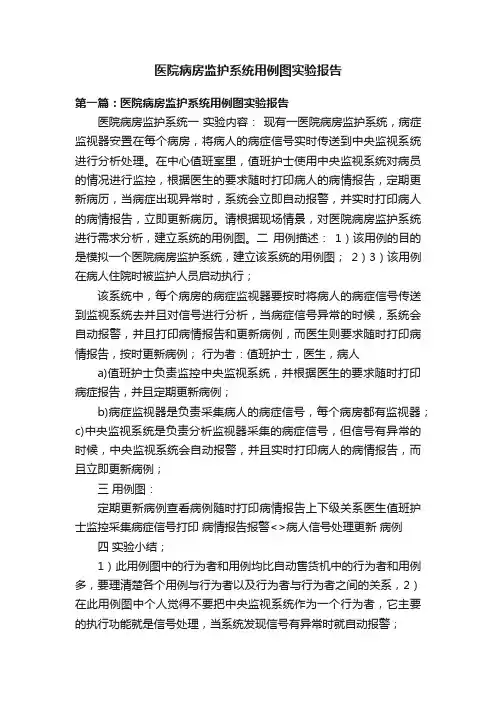 医院病房监护系统用例图实验报告

第一篇：医院病房监护系统用例图实验报告

医院病房监护系统一 实验内容： 现有一医院病房监护系统，病症监视器安置在每个病房，将病人的病症信号实时传送到中央监视系统进行分析处理。在中心值班室里，值班护士使用中央监视系统对病员的情况进行监控，根据医生的要求随时打印病人的病情报告，定期更新病历，当病症出现异常时，系统会立即自动报警，并实时打印病人的病情报告，立即更新病历。请根据现场情景，对医院病房监护系统进行需求分析，建立系统的用例图。二 用例描述： 1）该用例的目的是模拟一个医院病房监护系统，建立该系统的用例图； 2）3）该用例在病人住院时被监护人员启动执行；

该系统中，每个病房的病症监视器要按时将病人的病症信号传送到监视系统去并且对信号进行分析，当病症信号异常的时候，系统会自动报警，并且打印病情报告和更新病例，而医生则要求随时打印病情报告，按时更新病例； 行为者：值班护士，医生，病人

a)值班护士负责监控中央监视系统，并根据医生的要求随时打印病症报告，并且定期更新病例；

b)病症监视器是负责采集病人的病症信号，每个病房都有监视器；c)中央监视系统是负责分析监视器采集的病症信号，但信号有异常的时候，中央监视系统会自动报警，并且实时打印病人的病情报告，而且立即更新病例；

三 用例图：

定期更新病例查看病例随时打印病情报告上下级关系医生值班护士监控采集病症信号打印 病情报告报警<>病人信号处理更新 病例

四 实验小结；

1）此用例图中的行为者和用例均比自动售货机中的行为者和用例多，要理清楚各个用例与行为者以及行为者与行为者之间的关系，2）在此用例图中个人觉得不要把中央监视系统作为一个行为者，它主要的执行功能就是信号处理，当系统发现信号有异常时就自动报警；